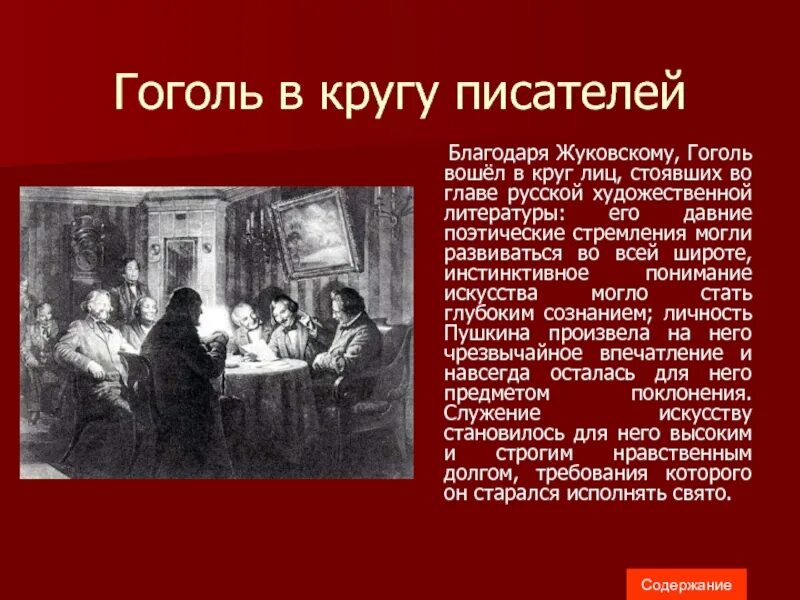 Гоголь в кругу писателей

Благодаря Жуковскому, Гоголь вошёл в круг лиц, стоявших во главе русской художественной литературы: его давние поэтические стремления могли развиваться во всей широте, инстинктивное понимание искусства могло стать глубоким сознанием; личность Пушкина произвела на него чрезвычайное впечатление и навсегда осталась для него предметом поклонения. Служение искусству становилось для него высоким и строгим нравственным долгом, требования которого он старался исполнять свято.

Содержание